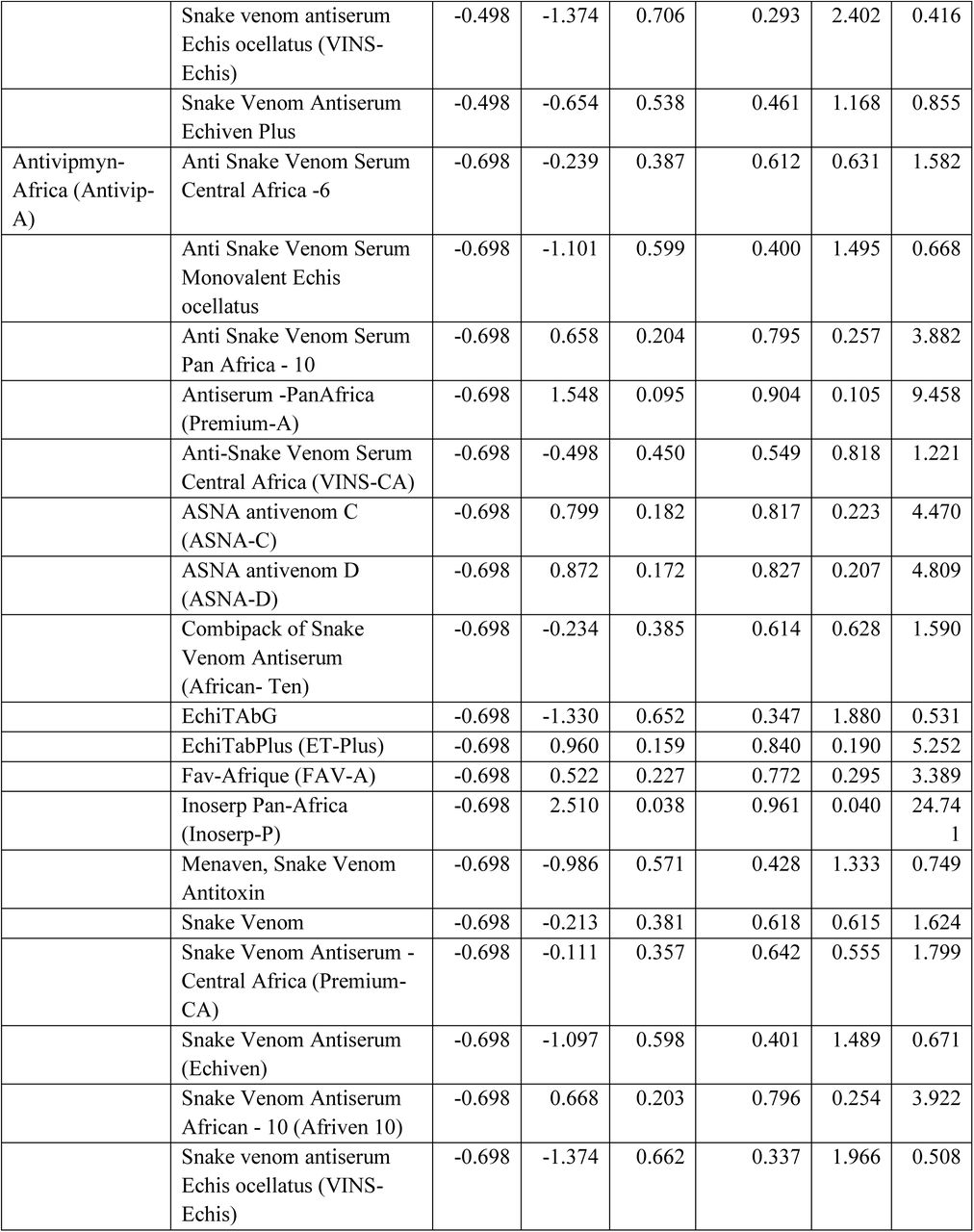 |  |  |  |  |  |  |  |  |
|---|---|---|---|---|---|---|---|
|  | Snake venom antiserum Echis ocellatus (VINS-Echis) | -0.498 | -1.374 | 0.706 | 0.293 | 2.402 | 0.416 |
|  | Snake Venom Antiserum Echiven Plus | -0.498 | -0.654 | 0.538 | 0.461 | 1.168 | 0.855 |
| Antivipmyn-Africa (Antivip-A) | Anti Snake Venom Serum Central Africa -6 | -0.698 | -0.239 | 0.387 | 0.612 | 0.631 | 1.582 |
|  | Anti Snake Venom Serum Monovalent Echis ocellatus | -0.698 | -1.101 | 0.599 | 0.400 | 1.495 | 0.668 |
|  | Anti Snake Venom Serum Pan Africa - 10 | -0.698 | 0.658 | 0.204 | 0.795 | 0.257 | 3.882 |
|  | Antiserum -PanAfrica (Premium-A) | -0.698 | 1.548 | 0.095 | 0.904 | 0.105 | 9.458 |
|  | Anti-Snake Venom Serum Central Africa (VINS-CA) | -0.698 | -0.498 | 0.450 | 0.549 | 0.818 | 1.221 |
|  | ASNA antivenom C (ASNA-C) | -0.698 | 0.799 | 0.182 | 0.817 | 0.223 | 4.470 |
|  | ASNA antivenom D (ASNA-D) | -0.698 | 0.872 | 0.172 | 0.827 | 0.207 | 4.809 |
|  | Combipack of Snake Venom Antiserum (African- Ten) | -0.698 | -0.234 | 0.385 | 0.614 | 0.628 | 1.590 |
|  | EchiTAbG | -0.698 | -1.330 | 0.652 | 0.347 | 1.880 | 0.531 |
|  | EchiTabPlus (ET-Plus) | -0.698 | 0.960 | 0.159 | 0.840 | 0.190 | 5.252 |
|  | Fav-Afrique (FAV-A) | -0.698 | 0.522 | 0.227 | 0.772 | 0.295 | 3.389 |
|  | Inoserp Pan-Africa (Inoserp-P) | -0.698 | 2.510 | 0.038 | 0.961 | 0.040 | 24.741 |
|  | Menaven, Snake Venom Antitoxin | -0.698 | -0.986 | 0.571 | 0.428 | 1.333 | 0.749 |
|  | Snake Venom | -0.698 | -0.213 | 0.381 | 0.618 | 0.615 | 1.624 |
|  | Snake Venom Antiserum - Central Africa (Premium-CA) | -0.698 | -0.111 | 0.357 | 0.642 | 0.555 | 1.799 |
|  | Snake Venom Antiserum (Echiven) | -0.698 | -1.097 | 0.598 | 0.401 | 1.489 | 0.671 |
|  | Snake Venom Antiserum African - 10 (Afriven 10) | -0.698 | 0.668 | 0.203 | 0.796 | 0.254 | 3.922 |
|  | Snake venom antiserum Echis ocellatus (VINS-Echis) | -0.698 | -1.374 | 0.662 | 0.337 | 1.966 | 0.508 |